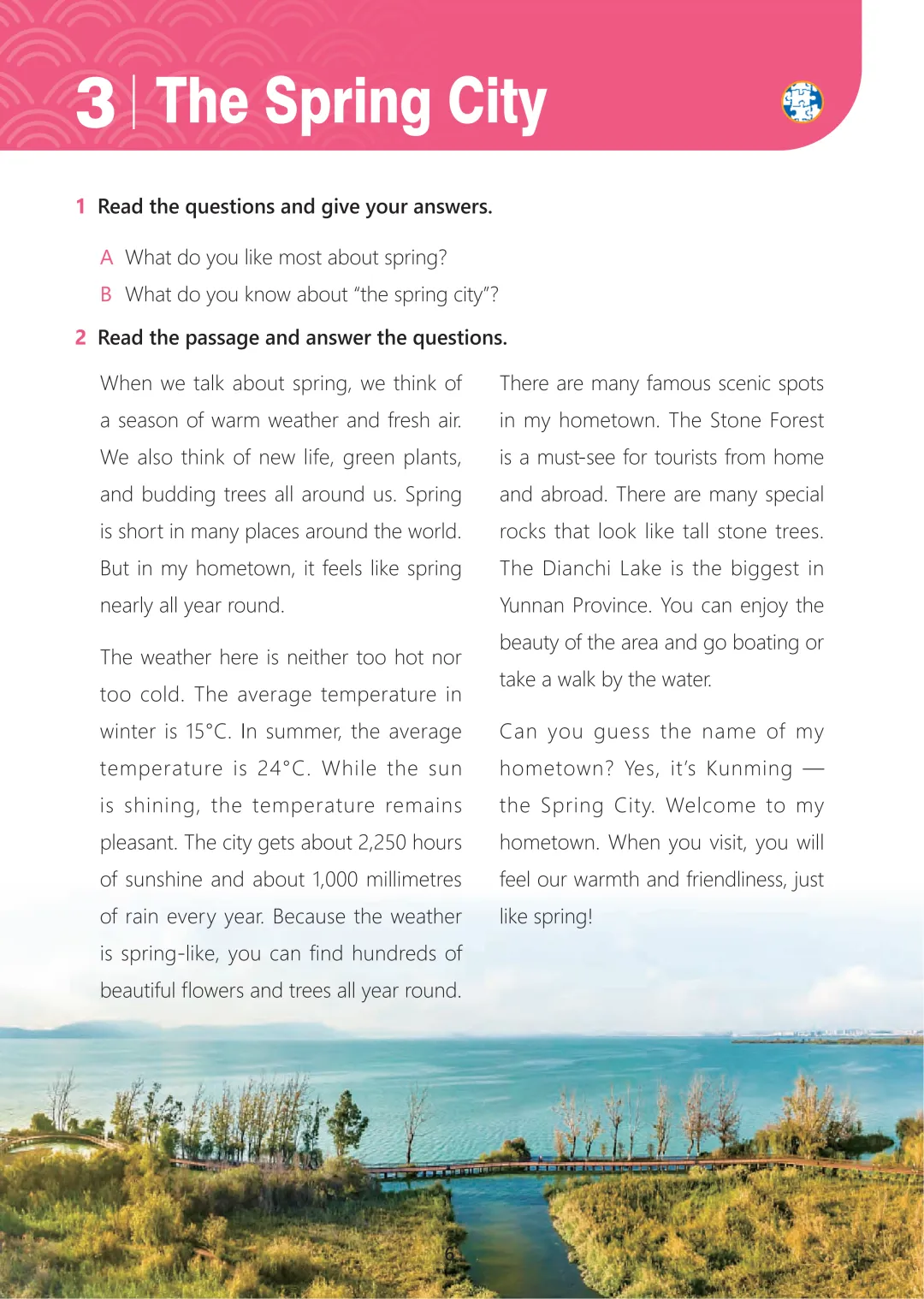 3 | The Spring City

1 Read the questions and give your answers.

A What do you like most about spring?
B What do you know about "the spring city"?

2 Read the passage and answer the questions.

When we talk about spring, we think of a season of warm weather and fresh air. We also think of new life, green plants, and budding trees all around us. Spring is short in many places around the world. But in my hometown, it feels like spring nearly all year round.

The weather here is neither too hot nor too cold. The average temperature in winter is 15°C. In summer, the average temperature is 24°C. While the sun is shining, the temperature remains pleasant. The city gets about 2,250 hours of sunshine and about 1,000 millimetres of rain every year. Because the weather is spring-like, you can find hundreds of beautiful flowers and trees all year round.

There are many famous scenic spots in my hometown. The Stone Forest is a must-see for tourists from home and abroad. There are many special rocks that look like tall stone trees. The Dianchi Lake is the biggest in Yunnan Province. You can enjoy the beauty of the area and go boating or take a walk by the water.

Can you guess the name of my hometown? Yes, it's Kunming — the Spring City. Welcome to my hometown. When you visit, you will feel our warmth and friendliness, just like spring!

6